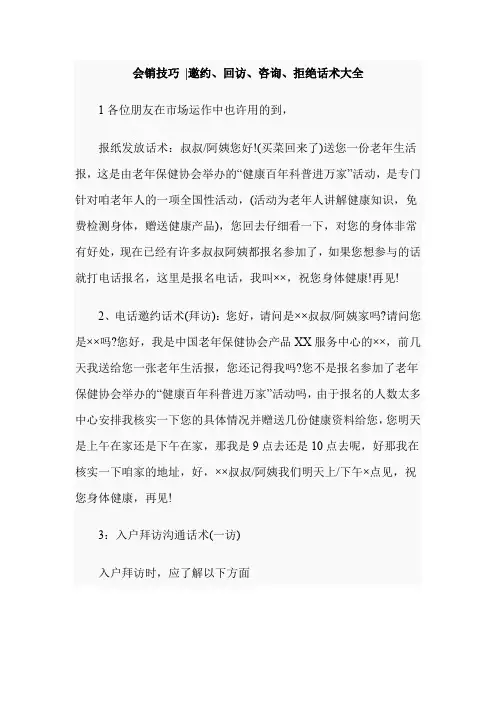 会销技巧 |邀约、回访、咨询、拒绝话术大全

1 各位朋友在市场运作中也许用的到,

报纸发放话术：叔叔/阿姨您好!(买菜回来了)送您一份老年生活报，这是由老年保健协会举办的“健康百年科普进万家”活动，是专门针对咱老年人的一项全国性活动，(活动为老年人讲解健康知识，免费检测身体，赠送健康产品)，您回去仔细看一下，对您的身体非常有好处，现在已经有许多叔叔阿姨都报名参加了，如果您想参与的话就打电话报名，这里是报名电话，我叫××，祝您身体健康!再见!

2、电话邀约话术(拜访)：您好，请问是××叔叔/阿姨家吗?请问您是××吗?您好，我是中国老年保健协会产品 XX 服务中心的××，前几天我送给您一张老年生活报，您还记得我吗?您不是报名参加了老年保健协会举办的“健康百年科普进万家”活动吗，由于报名的人数太多中心安排我核实一下您的具体情况并赠送几份健康资料给您，您明天是上午在家还是下午在家，那我是 9 点去还是 10 点去呢，好那我在核实一下咱家的地址，好，××叔叔/阿姨我们明天上/下午×点见，祝您身体健康，再见!

3：入户拜访沟通话术(一访)

入户拜访时，应了解以下方面